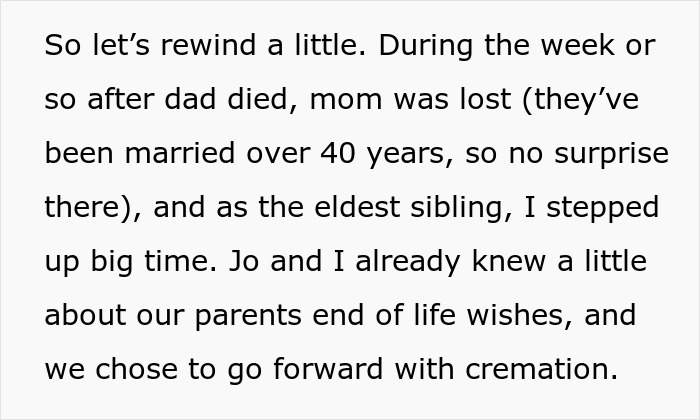 So let’s rewind a little. During the week or so after dad died, mom was lost (they’ve been married over 40 years, so no surprise there), and as the eldest sibling, I stepped up big time. Jo and I already knew a little about our parents end of life wishes, and we chose to go forward with cremation.